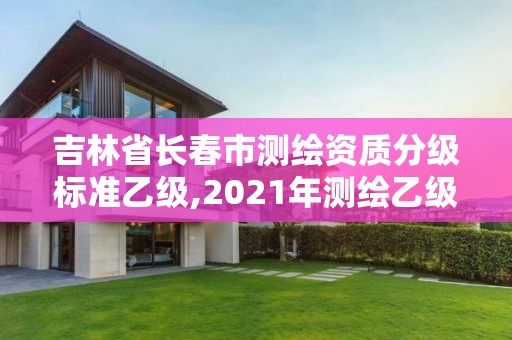 吉林省长春市测绘资质分级标准乙级,2021年测绘乙级